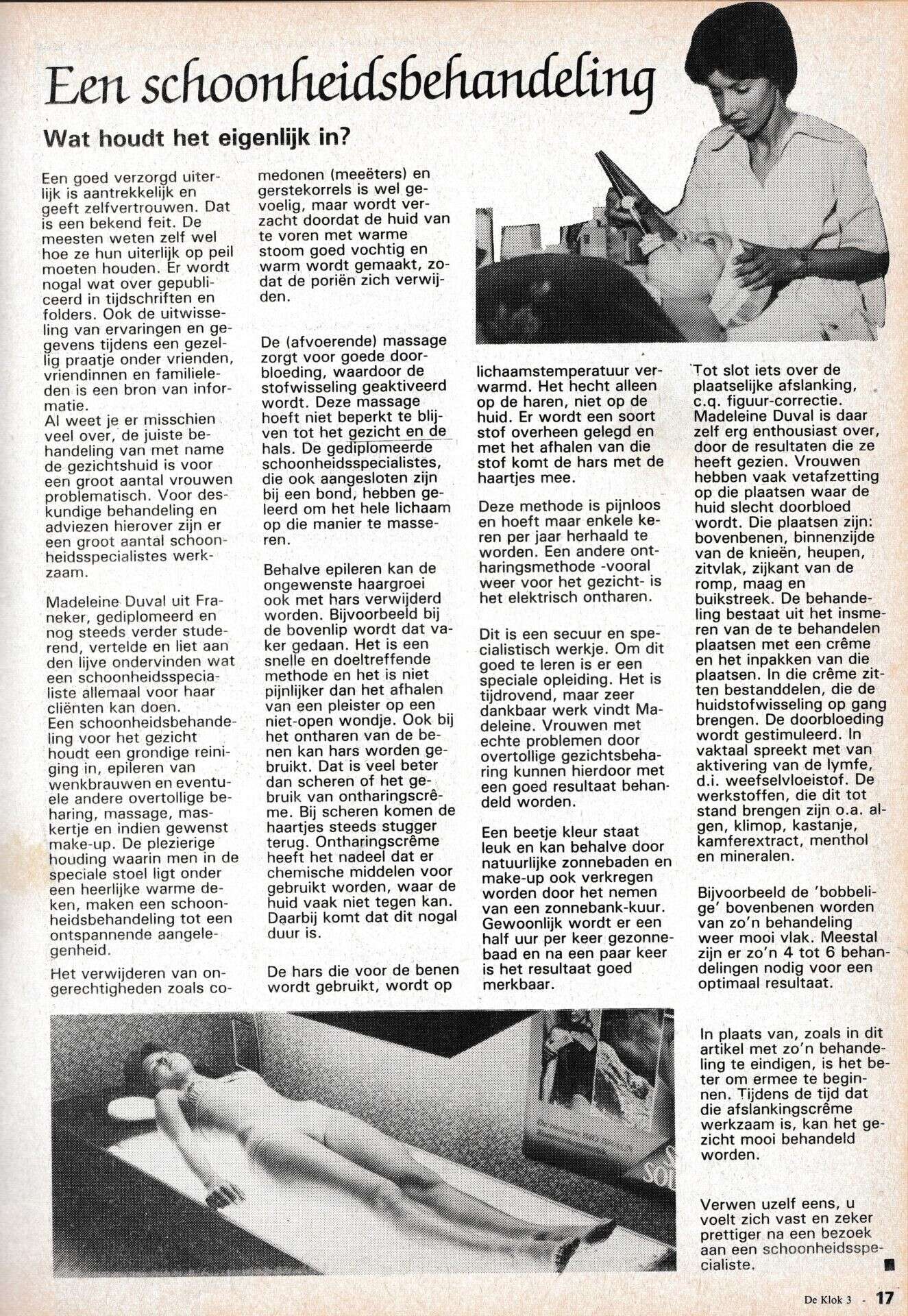 Een schoonheidsbehandeling

Wat houdt het eigenlijk in?

Een goed verzorgd uiterlijk is aantrekkelijk en geeft zelfvertrouwen. Dat is een bekend feit. De meesten weten zelf wel hoe ze hun uiterlijk op peil moeten houden. Er wordt nogal wat over gepubliceerd in tijdschriften en folders. Ook de uitwisseling van ervaringen en gegevens tijdens een gezellig praatje onder vrienden, vriendinnen en familieleden is een bron van informatie.
Al weet je er misschien veel over, de juiste behandeling van met name de gezichtshuid is voor een groot aantal vrouwen problematisch. Voor deskundige behandeling en adviezen hierover zijn er een groot aantal schoonheidsspecialistes werkzaam.

Madeleine Duval uit Franeker, gediplomeerd en nog steeds verder studerend, vertelde en liet aan den lijve ondervinden wat een schoonheidsspecialiste allemaal voor haar cliënten kan doen.
Een schoonheidsbehandeling voor het gezicht houdt een grondige reiniging in, epileren van wenkbrauwen en eventuele andere overtollige beharing, massage, maskertje en indien gewenst make-up. De plezierige houding waarin men in de speciale stoel ligt onder een heerlijke warme deken, maken een schoonheidsbehandeling tot een ontspannende aangelegenheid.

Het verwijderen van ongerechtigheden zoals comedonen (meeëters) en gerstekorrels is wel gevoelig, maar wordt verzacht doordat de huid van te voren met warme stoom goed vochtig en warm wordt gemaakt, zodat de poriën zich verwijden.

De (afvoerende) massage zorgt voor goede doorbloeding, waardoor de stofwisseling geaktiveerd wordt. Deze massage hoeft niet beperkt te blijven tot het gezicht en de hals. De gediplomeerde schoonheidsspecialistes, die ook aangesloten zijn bij een bond, hebben geleerd om het hele lichaam op die manier te masseren.

Behalve epileren kan de ongewenste haargroei ook met hars verwijderd worden. Bijvoorbeeld bij de bovenlip wordt dat vaker gedaan. Het is een snelle en doeltreffende methode en het is niet pijnlijker dan het afhalen van een pleister op een niet-open wondje. Ook bij het ontharen van de benen kan hars worden gebruikt. Dat is veel beter dan scheren of het gebruik van ontharingscrème. Bij scheren komen de haartjes steeds stugger terug. Ontharingscrème heeft het nadeel dat er chemische middelen voor gebruikt worden, waar de huid vaak niet tegen kan. Daarbij komt dat dit nogal duur is.

De hars die voor de benen wordt gebruikt, wordt op lichaamstemperatuur verwarmd. Het hecht alleen op de haren, niet op de huid. Er wordt een soort stof overheen gelegd en met het afhalen van die stof komt de hars met de haartjes mee.

Deze methode is pijnloos en hoeft maar enkele keren per jaar herhaald te worden. Een andere ontharingsmethode -vooral weer voor het gezicht- is het elektrisch ontharen.

Dit is een secuur en specialistisch werkje. Om dit goed te leren is er een speciale opleiding. Het is tijdrovend, maar zeer dankbaar werk vindt Madeleine. Vrouwen met echte problemen door overtollige gezichtsbeharing kunnen hierdoor met een goed resultaat behandeld worden.

Een beetje kleur staat leuk en kan behalve door natuurlijke zonnebaden en make-up ook verkregen worden door het nemen van een zonnebank-kuur. Gewoonlijk wordt er een half uur per keer gezonnebaad en na een paar keer is het resultaat goed merkbaar.

Tot slot iets over de plaatselijke afslanking, c.q. figuur-correctie. Madeleine Duval is daar zelf erg enthousiast over, door de resultaten die ze heeft gezien. Vrouwen hebben vaak vetafzetting op die plaatsen waar de huid slecht doorbloed wordt. Die plaatsen zijn: bovenbenen, binnenzijde van de knieën, heupen, zitvlak, zijkant van de romp, maag en buikstreek. De behandeling bestaat uit het insmeren van de te behandelen plaatsen met een crême en het inpakken van die plaatsen. In die crême zitten bestanddelen, die de huidstofwisseling op gang brengen. De doorbloeding wordt gestimuleerd. In vaktaal spreekt met van aktivering van de lymfe, d.i. weefselvloeistof. De werkstoffen, die dit tot stand brengen zijn o.a. algen, klimop, kastanje, kamferextract, menthol en mineralen.

Bijvoorbeeld de 'bobbelige' bovenbenen worden van zo'n behandeling weer mooi vlak. Meestal zijn er zo'n 4 tot 6 behandelingen nodig voor een optimaal resultaat.

In plaats van, zoals in dit artikel met zo'n behandeling te eindigen, is het beter om ermee te beginnen. Tijdens de tijd dat die afslankingscrême werkzaam is, kan het gezicht mooi behandeld worden.

Verwen uzelf eens, u voelt zich vast en zeker prettiger na een bezoek aan een schoonheidsspecialiste.

De Klok 3 - 17